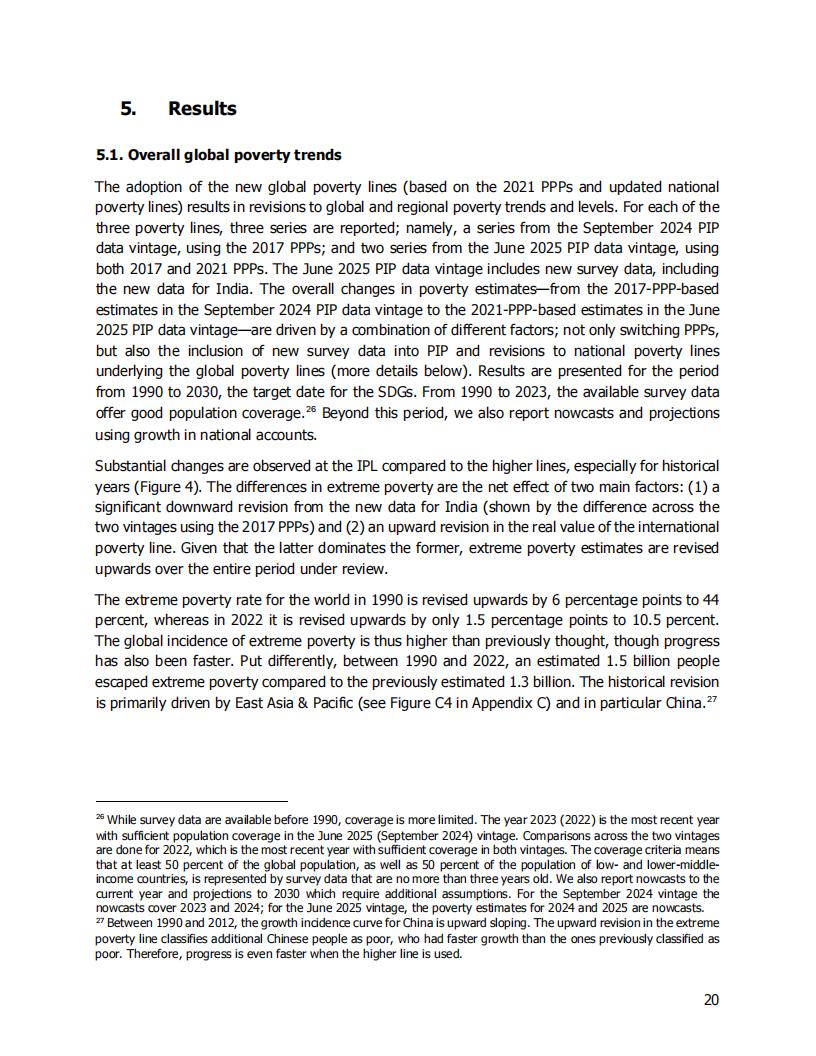 5. Results

5.1. Overall global poverty trends

The adoption of the new global poverty lines (based on the 2021 PPPs and updated national poverty lines) results in revisions to global and regional poverty trends and levels. For each of the three poverty lines, three series are reported; namely, a series from the September 2024 PIP data vintage, using the 2017 PPPs; and two series from the June 2025 PIP data vintage, using both 2017 and 2021 PPPs. The June 2025 PIP data vintage includes new survey data, including the new data for India. The overall changes in poverty estimates—from the 2017-PPP-based estimates in the September 2024 PIP data vintage to the 2021-PPP-based estimates in the June 2025 PIP data vintage—are driven by a combination of different factors; not only switching PPPs, but also the inclusion of new survey data into PIP and revisions to national poverty lines underlying the global poverty lines (more details below). Results are presented for the period from 1990 to 2030, the target date for the SDGs. From 1990 to 2023, the available survey data offer good population coverage.$^{26}$ Beyond this period, we also report nowcasts and projections using growth in national accounts.

Substantial changes are observed at the IPL compared to the higher lines, especially for historical years (Figure 4). The differences in extreme poverty are the net effect of two main factors: (1) a significant downward revision from the new data for India (shown by the difference across the two vintages using the 2017 PPPs) and (2) an upward revision in the real value of the international poverty line. Given that the latter dominates the former, extreme poverty estimates are revised upwards over the entire period under review.

The extreme poverty rate for the world in 1990 is revised upwards by 6 percentage points to 44 percent, whereas in 2022 it is revised upwards by only 1.5 percentage points to 10.5 percent. The global incidence of extreme poverty is thus higher than previously thought, though progress has also been faster. Put differently, between 1990 and 2022, an estimated 1.5 billion people escaped extreme poverty compared to the previously estimated 1.3 billion. The historical revision is primarily driven by East Asia & Pacific (see Figure C4 in Appendix C) and in particular China.$^{27}$

$^{26}$ While survey data are available before 1990, coverage is more limited. The year 2023 (2022) is the most recent year with sufficient population coverage in the June 2025 (September 2024) vintage. Comparisons across the two vintages are done for 2022, which is the most recent year with sufficient coverage in both vintages. The coverage criteria means that at least 50 percent of the global population, as well as 50 percent of the population of low- and lower-middle-income countries, is represented by survey data that are no more than three years old. We also report nowcasts to the current year and projections to 2030 which require additional assumptions. For the September 2024 vintage the nowcasts cover 2023 and 2024; for the June 2025 vintage, the poverty estimates for 2024 and 2025 are nowcasts.
$^{27}$ Between 1990 and 2012, the growth incidence curve for China is upward sloping. The upward revision in the extreme poverty line classifies additional Chinese people as poor, who had faster growth than the ones previously classified as poor. Therefore, progress is even faster when the higher line is used.

20